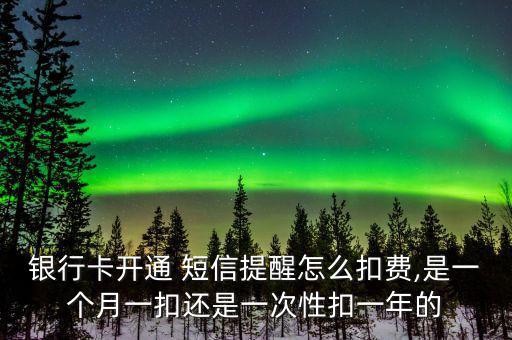 银行卡开通 短信提醒怎么扣费,是一个月一扣还是一次性扣一年的